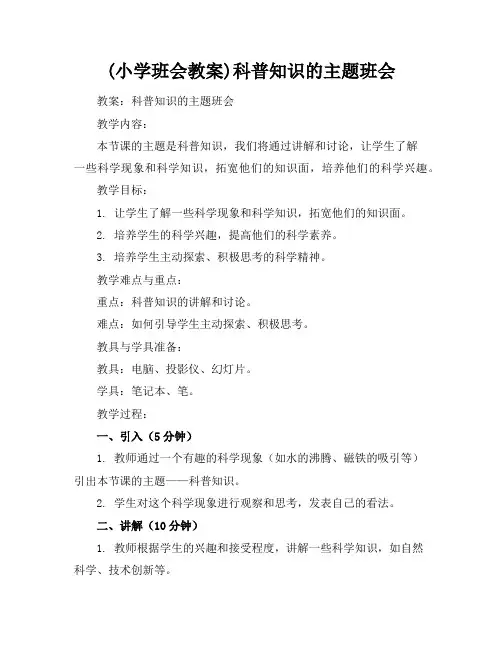 (小学班会教案)科普知识的主题班会

教案：科普知识的主题班会

教学内容：

本节课的主题是科普知识，我们将通过讲解和讨论，让学生了解一些科学现象和科学知识，拓宽他们的知识面，培养他们的科学兴趣。

教学目标：

1. 让学生了解一些科学现象和科学知识，拓宽他们的知识面。

2. 培养学生的科学兴趣，提高他们的科学素养。

3. 培养学生主动探索、积极思考的科学精神。

教学难点与重点：

重点：科普知识的讲解和讨论。

难点：如何引导学生主动探索、积极思考。

教具与学具准备：

教具：电脑、投影仪、幻灯片。

学具：笔记本、笔。

教学过程：

一、引入（5分钟）

1. 教师通过一个有趣的科学现象（如水的沸腾、磁铁的吸引等）引出本节课的主题——科普知识。

2. 学生对这个科学现象进行观察和思考，发表自己的看法。

二、讲解（10分钟）

1. 教师根据学生的兴趣和接受程度，讲解一些科学知识，如自然科学、技术创新等。